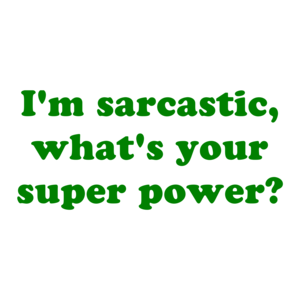 I'm sarcastic, what's your super power?